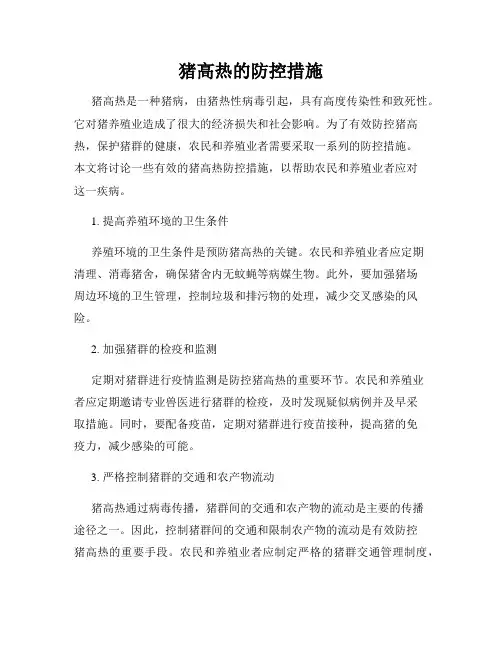 猪高热的防控措施

猪高热是一种猪病，由猪热性病毒引起，具有高度传染性和致死性。它对猪养殖业造成了很大的经济损失和社会影响。为了有效防控猪高热，保护猪群的健康，农民和养殖业者需要采取一系列的防控措施。本文将讨论一些有效的猪高热防控措施，以帮助农民和养殖业者应对这一疾病。

1. 提高养殖环境的卫生条件

养殖环境的卫生条件是预防猪高热的关键。农民和养殖业者应定期清理、消毒猪舍，确保猪舍内无蚊蝇等病媒生物。此外，要加强猪场周边环境的卫生管理，控制垃圾和排污物的处理，减少交叉感染的风险。

2. 加强猪群的检疫和监测

定期对猪群进行疫情监测是防控猪高热的重要环节。农民和养殖业者应定期邀请专业兽医进行猪群的检疫，及时发现疑似病例并及早采取措施。同时，要配备疫苗，定期对猪群进行疫苗接种，提高猪的免疫力，减少感染的可能。

3. 严格控制猪群的交通和农产物流动

猪高热通过病毒传播，猪群间的交通和农产物的流动是主要的传播途径之一。因此，控制猪群间的交通和限制农产物的流动是有效防控猪高热的重要手段。农民和养殖业者应制定严格的猪群交通管理制度，